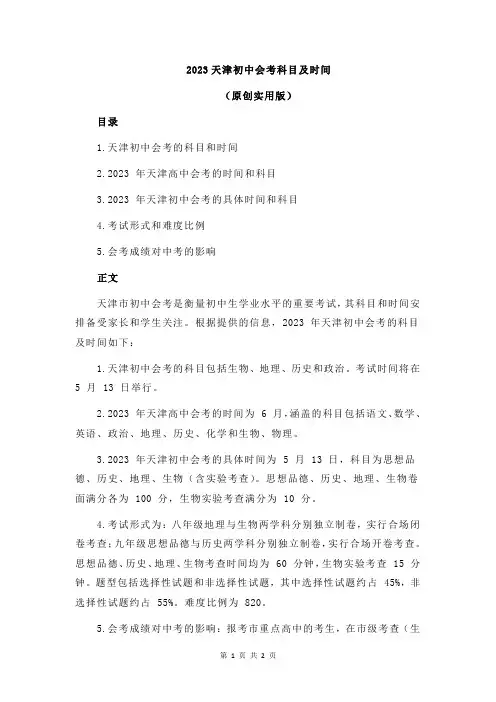 2023 天津初中会考科目及时间

（原创实用版）

目录

1.天津初中会考的科目和时间

2.2023 年天津高中会考的时间和科目

3.2023 年天津初中会考的具体时间和科目

4.考试形式和难度比例

5.会考成绩对中考的影响

正文

天津市初中会考是衡量初中生学业水平的重要考试，其科目和时间安排备受家长和学生关注。根据提供的信息，2023 年天津初中会考的科目及时间如下：

1.天津初中会考的科目包括生物、地理、历史和政治。考试时间将在 5 月 13 日举行。

2.2023 年天津高中会考的时间为 6 月，涵盖的科目包括语文、数学、英语、政治、地理、历史、化学和生物、物理。

3.2023 年天津初中会考的具体时间为 5 月 13 日，科目为思想品德、历史、地理、生物（含实验考查）。思想品德、历史、地理、生物卷面满分各为 100 分，生物实验考查满分为 10 分。

4.考试形式为：八年级地理与生物两学科分别独立制卷，实行合场闭卷考查；九年级思想品德与历史两学科分别独立制卷，实行合场开卷考查。思想品德、历史、地理、生物考查时间均为 60 分钟，生物实验考查 15 分钟。题型包括选择性试题和非选择性试题，其中选择性试题约占 45%，非选择性试题约占 55%。难度比例为 820。

5.会考成绩对中考的影响：报考市重点高中的考生，在市级考查（生

第 1 页 共 2 页